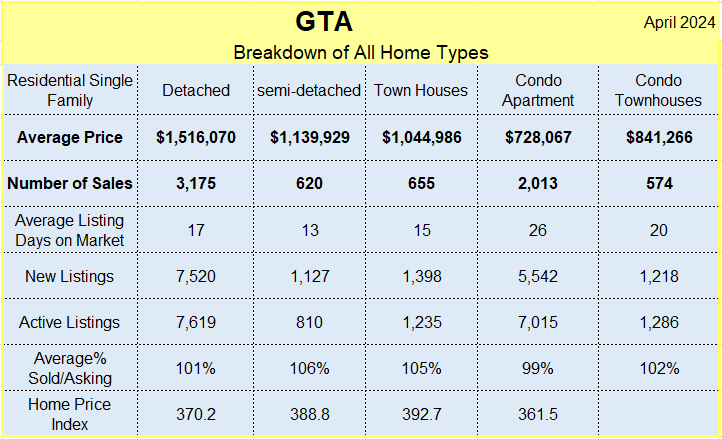 GTA

April 2024

Breakdown of All Home Types

| Residential Single Family | Detached | semi-detached | Town Houses | Condo Apartment | Condo Townhouses |
|---|---|---|---|---|---|
| **Average Price** | **$1,516,070** | **$1,139,929** | **$1,044,986** | **$728,067** | **$841,266** |
| **Number of Sales** | **3,175** | **620** | **655** | **2,013** | **574** |
| Average Listing Days on Market | 17 | 13 | 15 | 26 | 20 |
| New Listings | 7,520 | 1,127 | 1,398 | 5,542 | 1,218 |
| Active Listings | 7,619 | 810 | 1,235 | 7,015 | 1,286 |
| Average% Sold/Asking | 101% | 106% | 105% | 99% | 102% |
| Home Price Index | 370.2 | 388.8 | 392.7 | 361.5 | |